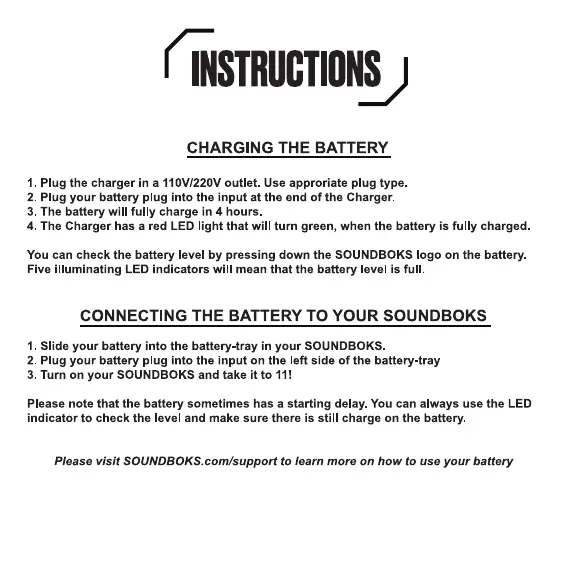 INSTRUCTIONS

CHARGING THE BATTERY

1. Plug the charger in a 110V/220V outlet. Use approriate plug type.
2. Plug your battery plug into the input at the end of the Charger.
3. The battery will fully charge in 4 hours.
4. The Charger has a red LED light that will turn green, when the battery is fully charged.

You can check the battery level by pressing down the SOUNDBOKS logo on the battery. Five illuminating LED indicators will mean that the battery level is full.

CONNECTING THE BATTERY TO YOUR SOUNDBOKS

1. Slide your battery into the battery-tray in your SOUNDBOKS.
2. Plug your battery plug into the input on the left side of the battery-tray
3. Turn on your SOUNDBOKS and take it to 11!

Please note that the battery sometimes has a starting delay. You can always use the LED indicator to check the level and make sure there is still charge on the battery.

Please visit SOUNDBOKS.com/support to learn more on how to use your battery